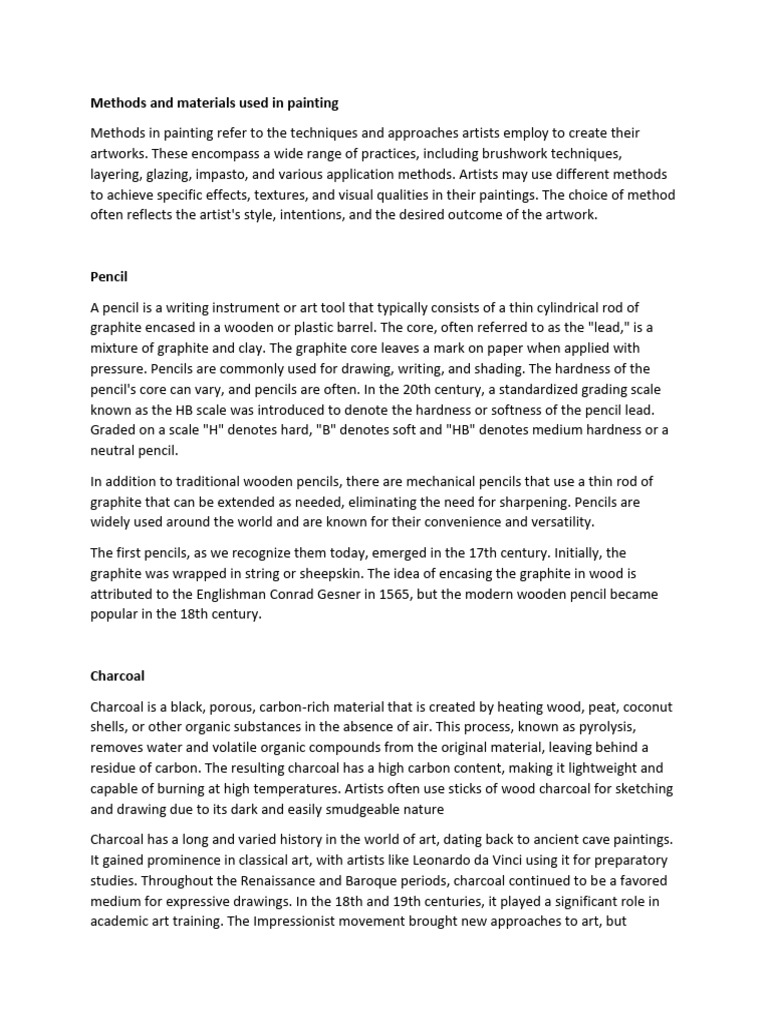 Methods and materials used in painting

Methods in painting refer to the techniques and approaches artists employ to create their artworks. These encompass a wide range of practices, including brushwork techniques, layering, glazing, impasto, and various application methods. Artists may use different methods to achieve specific effects, textures, and visual qualities in their paintings. The choice of method often reflects the artist's style, intentions, and the desired outcome of the artwork.

Pencil

A pencil is a writing instrument or art tool that typically consists of a thin cylindrical rod of graphite encased in a wooden or plastic barrel. The core, often referred to as the "lead," is a mixture of graphite and clay. The graphite core leaves a mark on paper when applied with pressure. Pencils are commonly used for drawing, writing, and shading. The hardness of the pencil's core can vary, and pencils are often. In the 20th century, a standardized grading scale known as the HB scale was introduced to denote the hardness or softness of the pencil lead. Graded on a scale "H" denotes hard, "B" denotes soft and "HB" denotes medium hardness or a neutral pencil.

In addition to traditional wooden pencils, there are mechanical pencils that use a thin rod of graphite that can be extended as needed, eliminating the need for sharpening. Pencils are widely used around the world and are known for their convenience and versatility.

The first pencils, as we recognize them today, emerged in the 17th century. Initially, the graphite was wrapped in string or sheepskin. The idea of encasing the graphite in wood is attributed to the Englishman Conrad Gesner in 1565, but the modern wooden pencil became popular in the 18th century.

Charcoal

Charcoal is a black, porous, carbon-rich material that is created by heating wood, peat, coconut shells, or other organic substances in the absence of air. This process, known as pyrolysis, removes water and volatile organic compounds from the original material, leaving behind a residue of carbon. The resulting charcoal has a high carbon content, making it lightweight and capable of burning at high temperatures. Artists often use sticks of wood charcoal for sketching and drawing due to its dark and easily smudgeable nature

Charcoal has a long and varied history in the world of art, dating back to ancient cave paintings. It gained prominence in classical art, with artists like Leonardo da Vinci using it for preparatory studies. Throughout the Renaissance and Baroque periods, charcoal continued to be a favored medium for expressive drawings. In the 18th and 19th centuries, it played a significant role in academic art training. The Impressionist movement brought new approaches to art, but